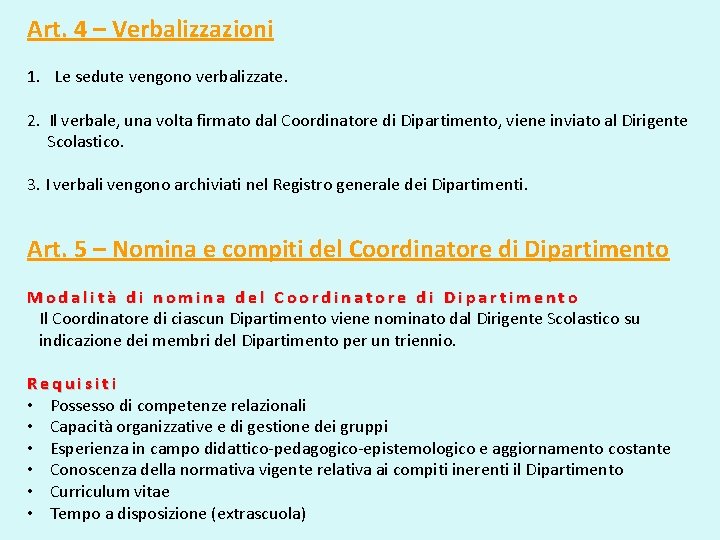 Art. 4 – Verbalizzazioni

1. Le sedute vengono verbalizzate.

2. Il verbale, una volta firmato dal Coordinatore di Dipartimento, viene inviato al Dirigente Scolastico.

3. I verbali vengono archiviati nel Registro generale dei Dipartimenti.

Art. 5 – Nomina e compiti del Coordinatore di Dipartimento

Modalità di nomina del Coordinatore di Dipartimento
Il Coordinatore di ciascun Dipartimento viene nominato dal Dirigente Scolastico su indicazione dei membri del Dipartimento per un triennio.

Requisiti
• Possesso di competenze relazionali
• Capacità organizzative e di gestione dei gruppi
• Esperienza in campo didattico-pedagogico-epistemologico e aggiornamento costante
• Conoscenza della normativa vigente relativa ai compiti inerenti il Dipartimento
• Curriculum vitae
• Tempo a disposizione (extrascuola)